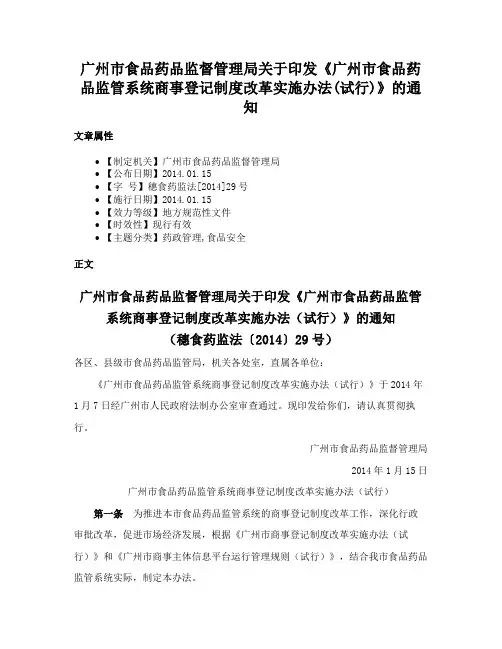 广州市食品药品监督管理局关于印发《广州市食品药品监管系统商事登记制度改革实施办法(试行)》的通知

文章属性

• 【制定机关】广州市食品药品监督管理局
• 【公布日期】2014.01.15
• 【字 号】穗食药监法[2014]29号
• 【施行日期】2014.01.15
• 【效力等级】地方规范性文件
• 【时效性】现行有效
• 【主题分类】药政管理,食品安全

正文

广州市食品药品监督管理局关于印发《广州市食品药品监管系统商事登记制度改革实施办法（试行）》的通知
（穗食药监法〔2014〕29号）

各区、县级市食品药品监管局，机关各处室，直属各单位：

《广州市食品药品监管系统商事登记制度改革实施办法（试行）》于2014年1月7日经广州市人民政府法制办公室审查通过。现印发给你们，请认真贯彻执行。

广州市食品药品监督管理局

2014年1月15日

广州市食品药品监管系统商事登记制度改革实施办法（试行）

第一条　为推进本市食品药品监管系统的商事登记制度改革工作，深化行政审批改革，促进市场经济发展，根据《广州市商事登记制度改革实施办法（试行）》和《广州市商事主体信息平台运行管理规则（试行）》，结合我市食品药品监管系统实际，制定本办法。